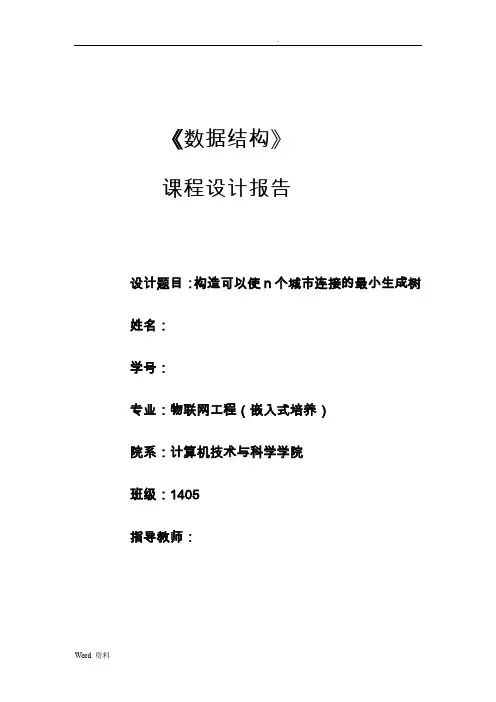 .

《数据结构》

课程设计报告

设计题目：构造可以使 n 个城市连接的最小生成树

姓名：

学号：

专业：物联网工程（嵌入式培养）

院系：计算机技术与科学学院

班级：1405

指导教师：

Word 资料